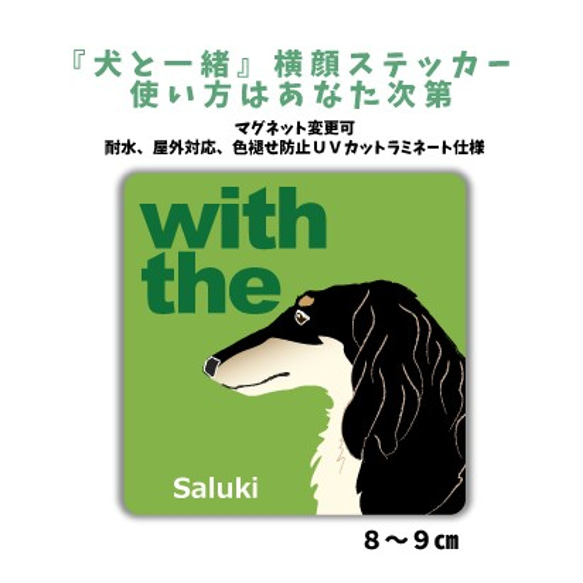 『犬と一緒』横顔ステッカー
使い方はあなた次第

マグネット変更可
耐水、屋外対応、色褪せ防止ＵＶカットラミネート仕様

with
the

Saluki

８～９㎝